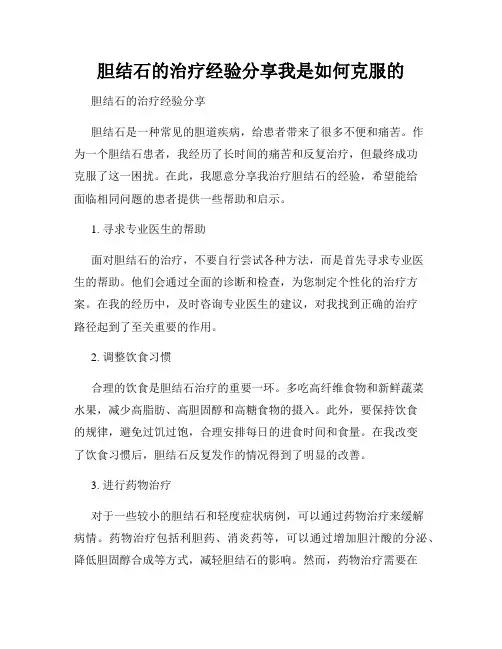 胆结石的治疗经验分享我是如何克服的

胆结石的治疗经验分享

胆结石是一种常见的胆道疾病，给患者带来了很多不便和痛苦。作为一个胆结石患者，我经历了长时间的痛苦和反复治疗，但最终成功克服了这一困扰。在此，我愿意分享我治疗胆结石的经验，希望能给面临相同问题的患者提供一些帮助和启示。

1. 寻求专业医生的帮助

面对胆结石的治疗，不要自行尝试各种方法，而是首先寻求专业医生的帮助。他们会通过全面的诊断和检查，为您制定个性化的治疗方案。在我的经历中，及时咨询专业医生的建议，对我找到正确的治疗路径起到了至关重要的作用。

2. 调整饮食习惯

合理的饮食是胆结石治疗的重要一环。多吃高纤维食物和新鲜蔬菜水果，减少高脂肪、高胆固醇和高糖食物的摄入。此外，要保持饮食的规律，避免过饥过饱，合理安排每日的进食时间和食量。在我改变了饮食习惯后，胆结石反复发作的情况得到了明显的改善。

3. 进行药物治疗

对于一些较小的胆结石和轻度症状病例，可以通过药物治疗来缓解病情。药物治疗包括利胆药、消炎药等，可以通过增加胆汁酸的分泌、降低胆固醇合成等方式，减轻胆结石的影响。然而，药物治疗需要在